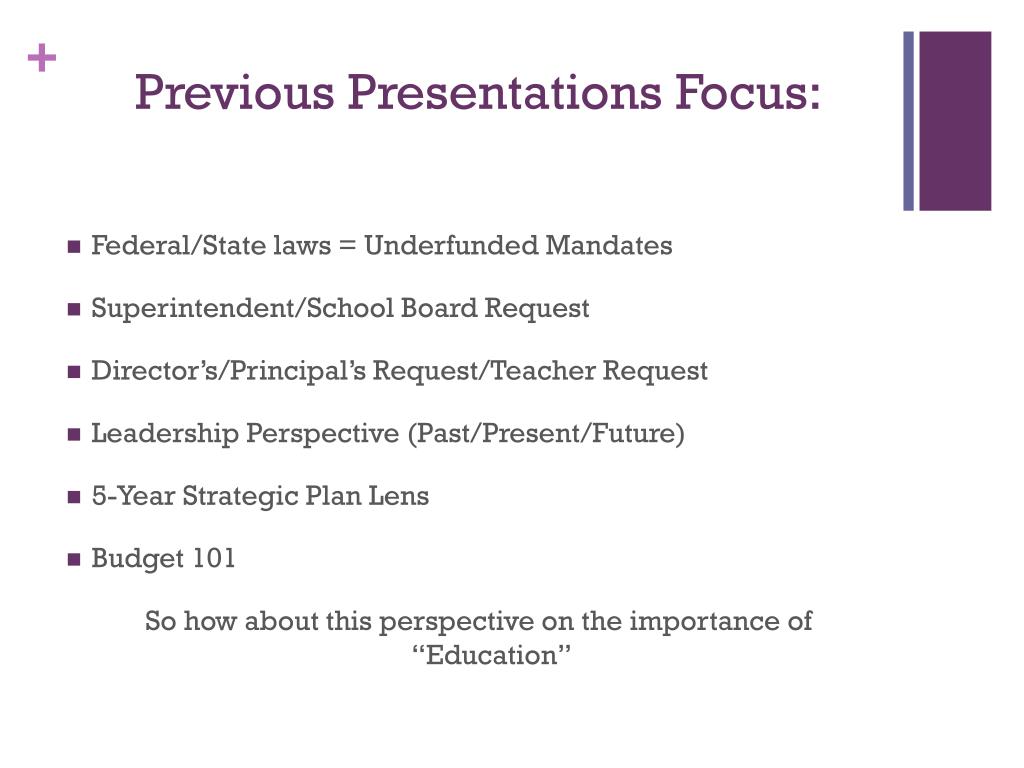 +
Previous Presentations Focus:

- Federal/State laws = Underfunded Mandates
- Superintendent/School Board Request
- Director’s/Principal’s Request/Teacher Request
- Leadership Perspective (Past/Present/Future)
- 5-Year Strategic Plan Lens
- Budget 101

So how about this perspective on the importance of “Education”